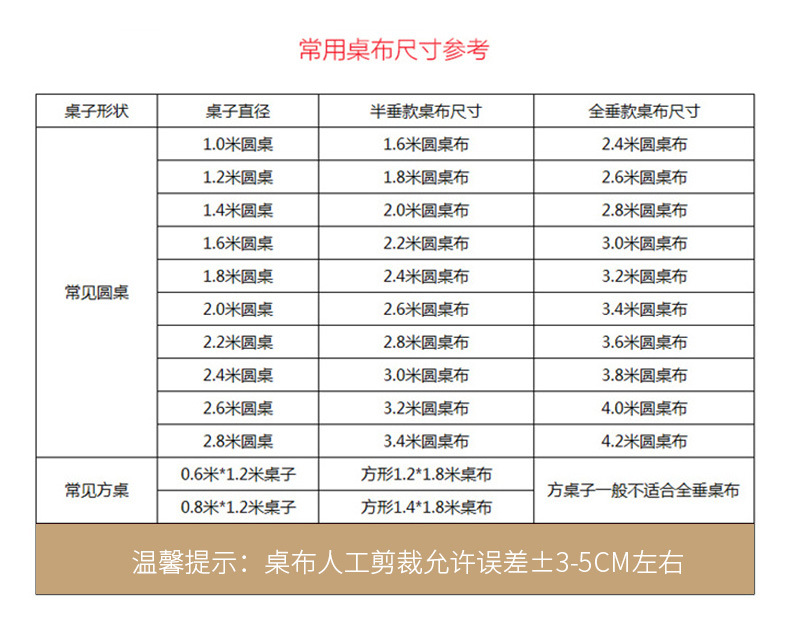 常用桌布尺寸参考

| 桌子形状 | 桌子直径 | 半垂款桌布尺寸 | 全垂款桌布尺寸 |
|---|---|---|---|
| 常见圆桌 | 1.0米圆桌 | 1.6米圆桌布 | 2.4米圆桌布 |
| | 1.2米圆桌 | 1.8米圆桌布 | 2.6米圆桌布 |
| | 1.4米圆桌 | 2.0米圆桌布 | 2.8米圆桌布 |
| | 1.6米圆桌 | 2.2米圆桌布 | 3.0米圆桌布 |
| | 1.8米圆桌 | 2.4米圆桌布 | 3.2米圆桌布 |
| | 2.0米圆桌 | 2.6米圆桌布 | 3.4米圆桌布 |
| | 2.2米圆桌 | 2.8米圆桌布 | 3.6米圆桌布 |
| | 2.4米圆桌 | 3.0米圆桌布 | 3.8米圆桌布 |
| | 2.6米圆桌 | 3.2米圆桌布 | 4.0米圆桌布 |
| | 2.8米圆桌 | 3.4米圆桌布 | 4.2米圆桌布 |
| 常见方桌 | 0.6米*1.2米桌子 | 方形1.2*1.8米桌布 | 方桌子一般不适合全垂桌布 |
| | 0.8米*1.2米桌子 | 方形1.4*1.8米桌布 | |

温馨提示：桌布人工剪裁允许误差±3-5CM左右